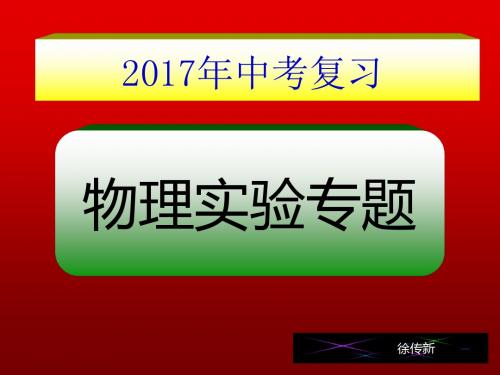 2017年中考复习

物理实验专题

徐传新